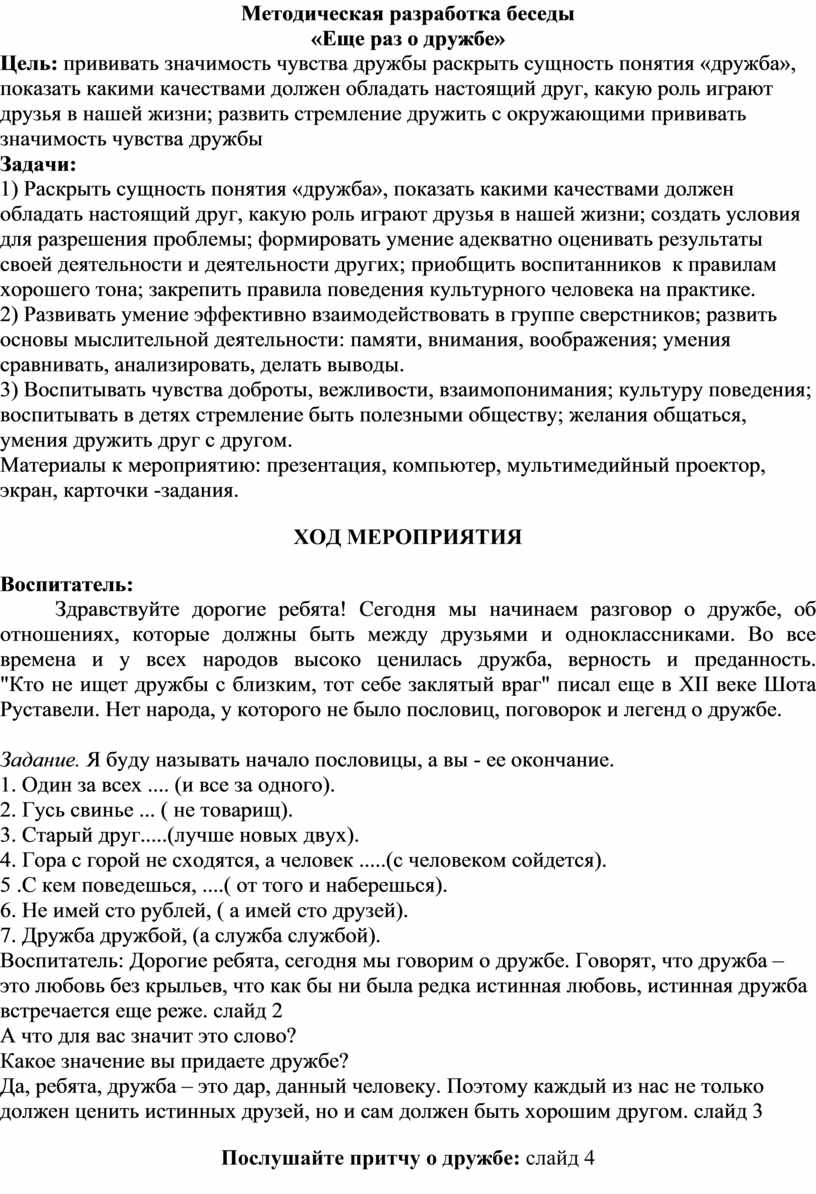 Методическая разработка беседы
«Еще раз о дружбе»

Цель: прививать значимость чувства дружбы раскрыть сущность понятия «дружба», показать какими качествами должен обладать настоящий друг, какую роль играют друзья в нашей жизни; развить стремление дружить с окружающими прививать значимость чувства дружбы

Задачи:
1) Раскрыть сущность понятия «дружба», показать какими качествами должен обладать настоящий друг, какую роль играют друзья в нашей жизни; создать условия для разрешения проблемы; формировать умение адекватно оценивать результаты своей деятельности и деятельности других; приобщить воспитанников к правилам хорошего тона; закрепить правила поведения культурного человека на практике.
2) Развивать умение эффективно взаимодействовать в группе сверстников; развить основы мыслительной деятельности: памяти, внимания, воображения; умения сравнивать, анализировать, делать выводы.
3) Воспитывать чувства доброты, вежливости, взаимопонимания; культуру поведения; воспитывать в детях стремление быть полезными обществу; желания общаться, умения дружить друг с другом.
Материалы к мероприятию: презентация, компьютер, мультимедийный проектор, экран, карточки -задания.

ХОД МЕРОПРИЯТИЯ

Воспитатель:
Здравствуйте дорогие ребята! Сегодня мы начинаем разговор о дружбе, об отношениях, которые должны быть между друзьями и одноклассниками. Во все времена и у всех народов высоко ценилась дружба, верность и преданность. "Кто не ищет дружбы с близким, тот себе заклятый враг" писал еще в XII веке Шота Руставели. Нет народа, у которого не было пословиц, поговорок и легенд о дружбе.

Задание. Я буду называть начало пословицы, а вы - ее окончание.
1. Один за всех .... (и все за одного).
2. Гусь свинье ... ( не товарищ).
3. Старый друг.....(лучше новых двух).
4. Гора с горой не сходятся, а человек .....(с человеком сойдется).
5 .С кем поведешься, ....( от того и наберешься).
6. Не имей сто рублей, ( а имей сто друзей).
7. Дружба дружбой, (а служба службой).
Воспитатель: Дорогие ребята, сегодня мы говорим о дружбе. Говорят, что дружба – это любовь без крыльев, что как бы ни была редка истинная любовь, истинная дружба встречается еще реже. слайд 2
А что для вас значит это слово?
Какое значение вы придаете дружбе?
Да, ребята, дружба – это дар, данный человеку. Поэтому каждый из нас не только должен ценить истинных друзей, но и сам должен быть хорошим другом. слайд 3

Послушайте притчу о дружбе: слайд 4